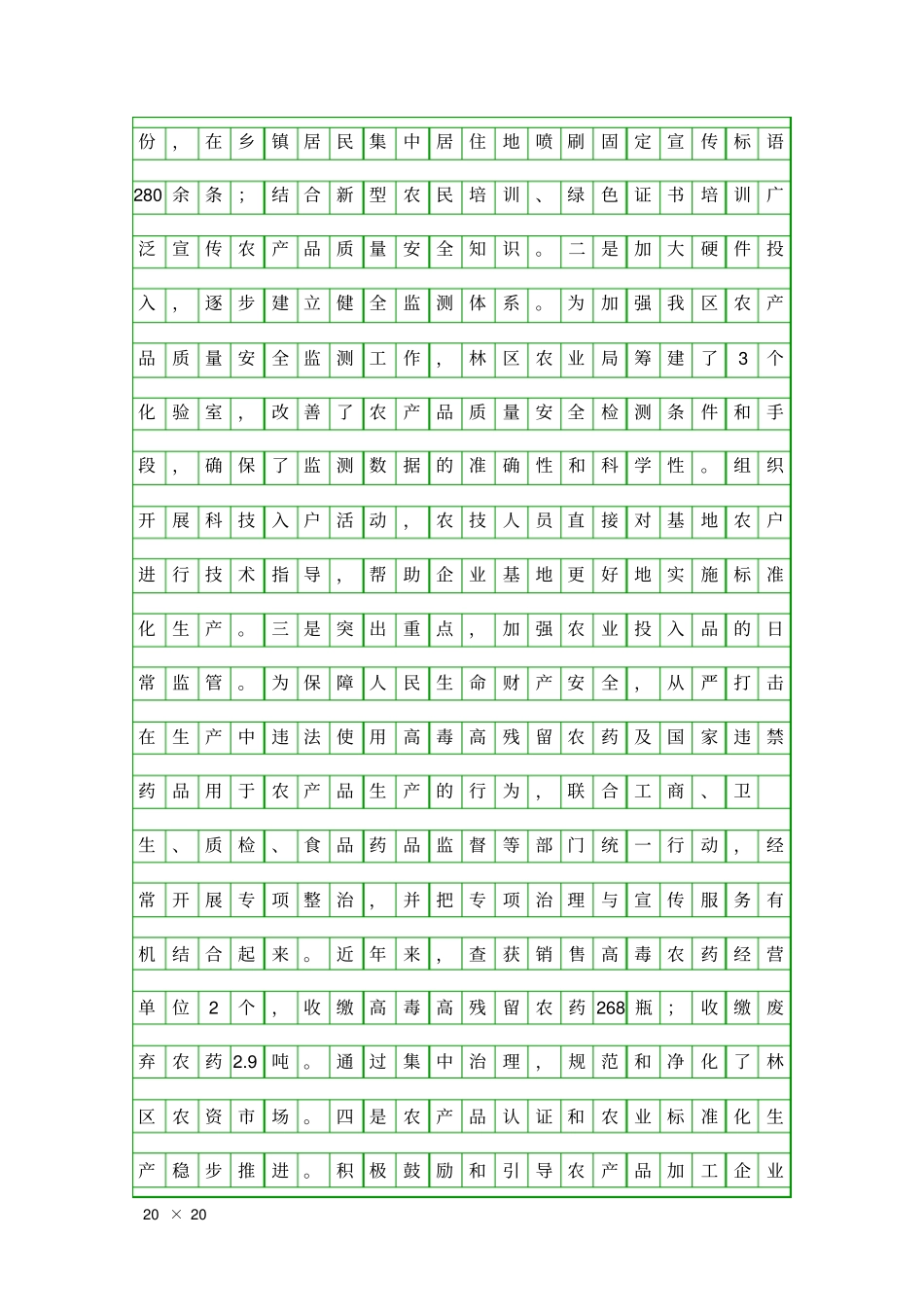 份，在乡镇居民集中居住地喷刷固定宣传标语280余条；结合新型农民培训、绿色证书培训广泛宣传农产品质量安全知识。二是加大硬件投入，逐步建立健全监测体系。为加强我区农产品质量安全监测工作，林区农业局筹建了3个化验室，改善了农产品质量安全检测条件和手段，确保了监测数据的准确性和科学性。组织开展科技入户活动，农技人员直接对基地农户进行技术指导，帮助企业基地更好地实施标准化生产。三是突出重点，加强农业投入品的日常监管。为保障人民生命财产安全，从严打击在生产中违法使用高毒高残留农药及国家违禁药品用于农产品生产的行为，联合工商、卫生、质检、食品药品监督等部门统一行动，经常开展专项整治，并把专项治理与宣传服务有机结合起来。近年来，查获销售高毒农药经营单位2个，收缴高毒高残留农药268瓶；收缴废弃农药2.9吨。通过集中治理，规范和净化了林区农资市场。四是农产品认证和农业标准化生产稳步推进。积极鼓励和引导农产品加工企业

20 × 20